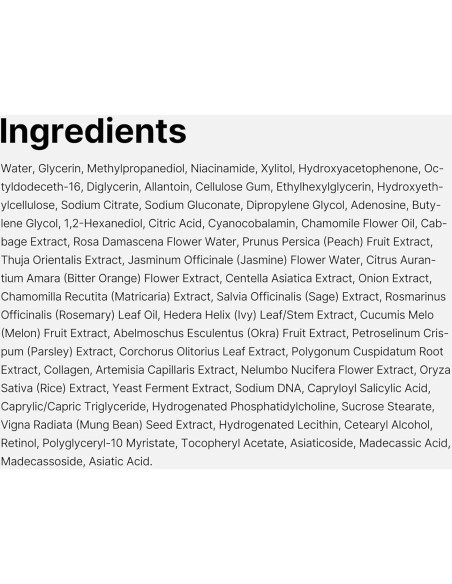 Ingredients

Water, Glycerin, Methylpropanediol, Niacinamide, Xylitol, Hydroxyacetophenone, Octyldodeceth-16, Diglycerin, Allantoin, Cellulose Gum, Ethylhexylglycerin, Hydroxyethylcellulose, Sodium Citrate, Sodium Gluconate, Dipropylene Glycol, Adenosine, Butylene Glycol, 1,2-Hexanediol, Citric Acid, Cyanocobalamin, Chamomile Flower Oil, Cabbage Extract, Rosa Damascena Flower Water, Prunus Persica (Peach) Fruit Extract, Thuja Orientalis Extract, Jasminum Officinale (Jasmine) Flower Water, Citrus Aurantium Amara (Bitter Orange) Flower Extract, Centella Asiatica Extract, Onion Extract, Chamomilla Recutita (Matricaria) Extract, Salvia Officinalis (Sage) Extract, Rosmarinus Officinalis (Rosemary) Leaf Oil, Hedera Helix (Ivy) Leaf/Stem Extract, Cucumis Melo (Melon) Fruit Extract, Abelmoschus Esculentus (Okra) Fruit Extract, Petroselinum Crispum (Parsley) Extract, Corchorus Olitorius Leaf Extract, Polygonum Cuspidatum Root Extract, Collagen, Artemisia Capillaris Extract, Nelumbo Nucifera Flower Extract, Oryza Sativa (Rice) Extract, Yeast Ferment Extract, Sodium DNA, Capryloyl Salicylic Acid, Caprylic/Capric Triglyceride, Hydrogenated Phosphatidylcholine, Sucrose Stearate, Vigna Radiata (Mung Bean) Seed Extract, Hydrogenated Lecithin, Cetearyl Alcohol, Retinol, Polyglyceryl-10 Myristate, Tocopheryl Acetate, Asiaticoside, Madecassic Acid, Madecassoside, Asiatic Acid.